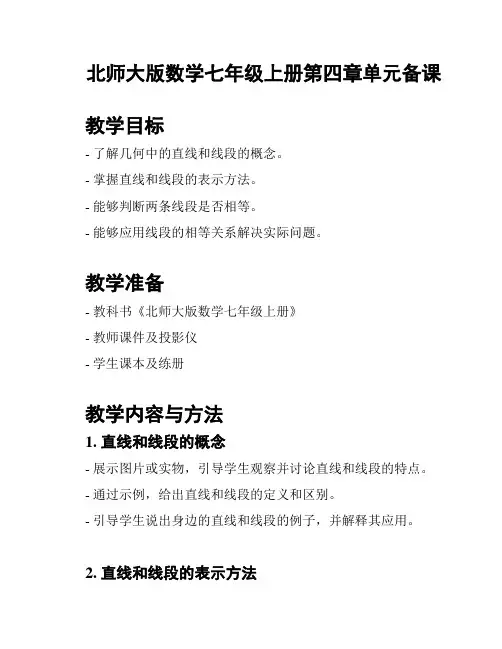 北师大版数学七年级上册第四章单元备课

教学目标

- 了解几何中的直线和线段的概念。

- 掌握直线和线段的表示方法。

- 能够判断两条线段是否相等。

- 能够应用线段的相等关系解决实际问题。

教学准备

- 教科书《北师大版数学七年级上册》

- 教师课件及投影仪

- 学生课本及练册

教学内容与方法

1. 直线和线段的概念

- 展示图片或实物，引导学生观察并讨论直线和线段的特点。

- 通过示例，给出直线和线段的定义和区别。

- 引导学生说出身边的直线和线段的例子，并解释其应用。

2. 直线和线段的表示方法